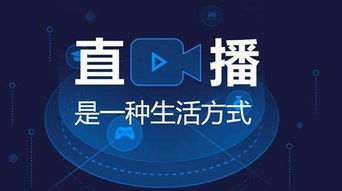 直播

是一种生活方式